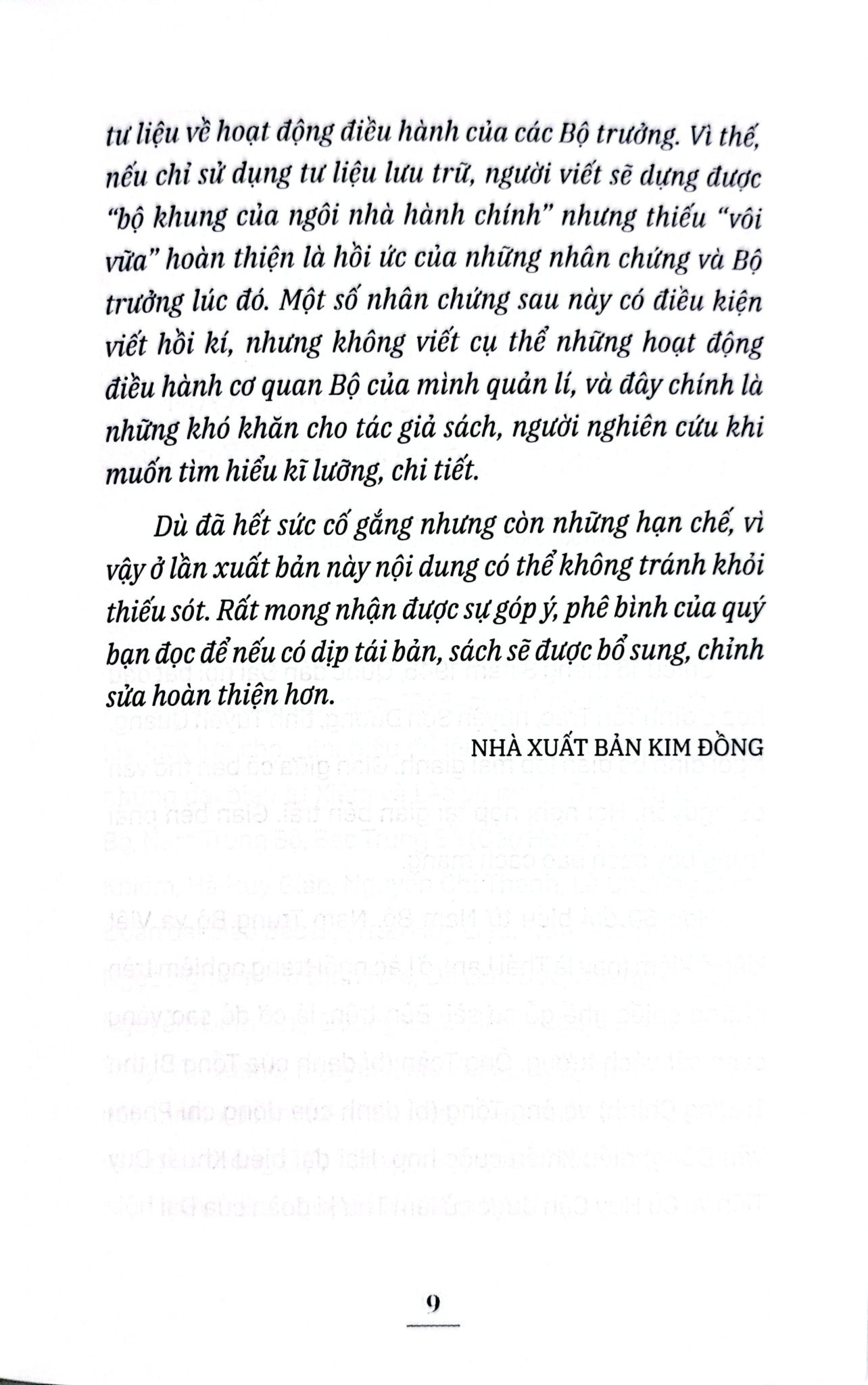 tư liệu về hoạt động điều hành của các Bộ trưởng. Vì thế, nếu chỉ sử dụng tư liệu lưu trữ, người viết sẽ dựng được "bộ khung của ngôi nhà hành chính" nhưng thiếu "vôi vữa" hoàn thiện là hồi ức của những nhân chứng và Bộ trưởng lúc đó. Một số nhân chứng sau này có điều kiện viết hồi kí, nhưng không viết cụ thể những hoạt động điều hành cơ quan Bộ của mình quản lí, và đây chính là những khó khăn cho tác giả sách, người nghiên cứu khi muốn tìm hiểu kĩ lưỡng, chi tiết.

Dù đã hết sức cố gắng nhưng còn những hạn chế, vì vậy ở lần xuất bản này nội dung có thể không tránh khỏi thiếu sót. Rất mong nhận được sự góp ý, phê bình của quý bạn đọc để nếu có dịp tái bản, sách sẽ được bổ sung, chỉnh sửa hoàn thiện hơn.

NHÀ XUẤT BẢN KIM ĐỒNG

9